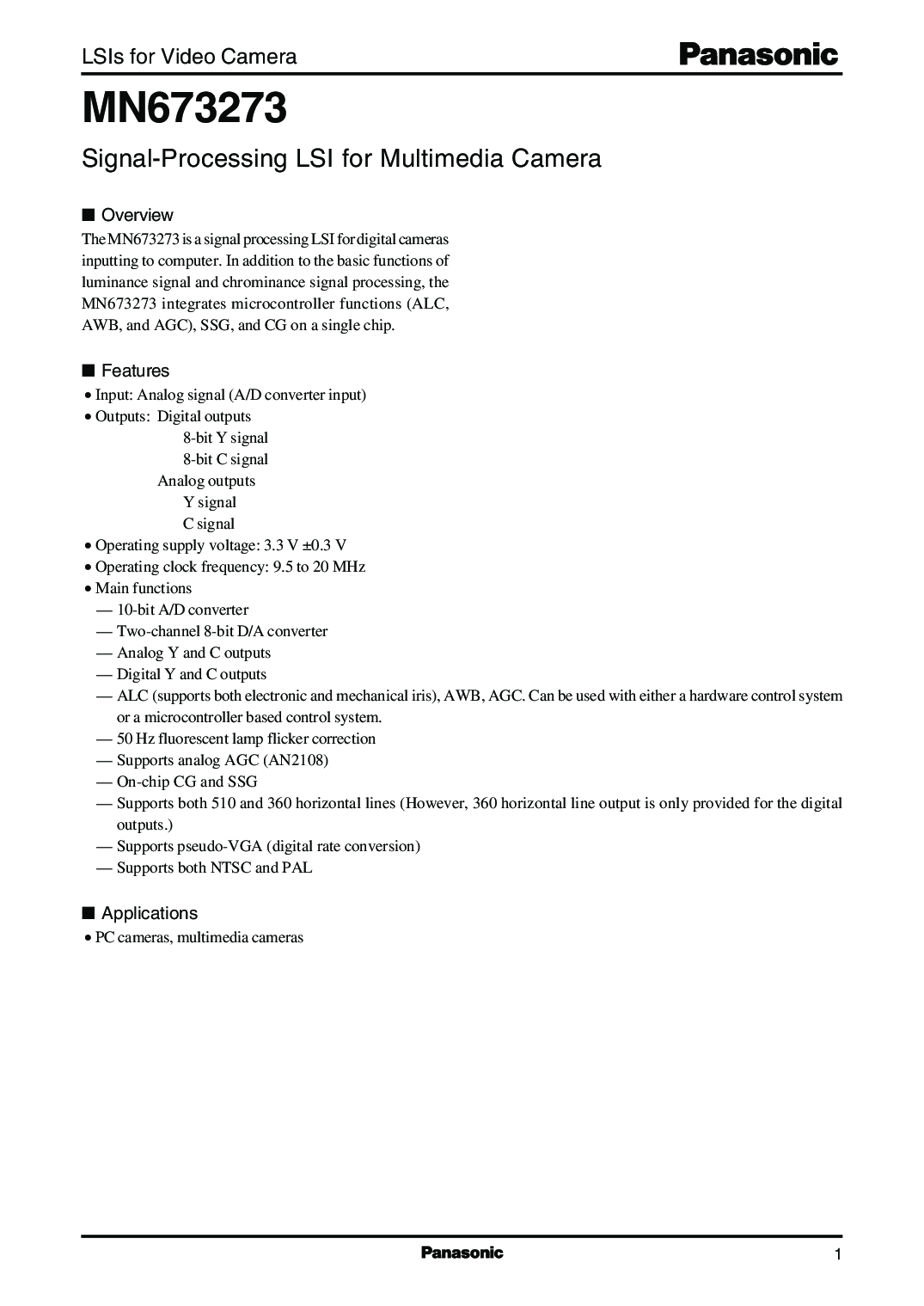 LSIs for Video Camera

Panasonic

MN673273

Signal-Processing LSI for Multimedia Camera

■ Overview

The MN673273 is a signal processing LSI for digital cameras inputting to computer. In addition to the basic functions of luminance signal and chrominance signal processing, the MN673273 integrates microcontroller functions (ALC, AWB, and AGC), SSG, and CG on a single chip.

■ Features

• Input: Analog signal (A/D converter input)
• Outputs: Digital outputs
8-bit Y signal
8-bit C signal
Analog outputs
Y signal
C signal
• Operating supply voltage: 3.3 V ±0.3 V
• Operating clock frequency: 9.5 to 20 MHz
• Main functions
— 10-bit A/D converter
— Two-channel 8-bit D/A converter
— Analog Y and C outputs
— Digital Y and C outputs
— ALC (supports both electronic and mechanical iris), AWB, AGC. Can be used with either a hardware control system or a microcontroller based control system.
— 50 Hz fluorescent lamp flicker correction
— Supports analog AGC (AN2108)
— On-chip CG and SSG
— Supports both 510 and 360 horizontal lines (However, 360 horizontal line output is only provided for the digital outputs.)
— Supports pseudo-VGA (digital rate conversion)
— Supports both NTSC and PAL

■ Applications

• PC cameras, multimedia cameras

Panasonic

1